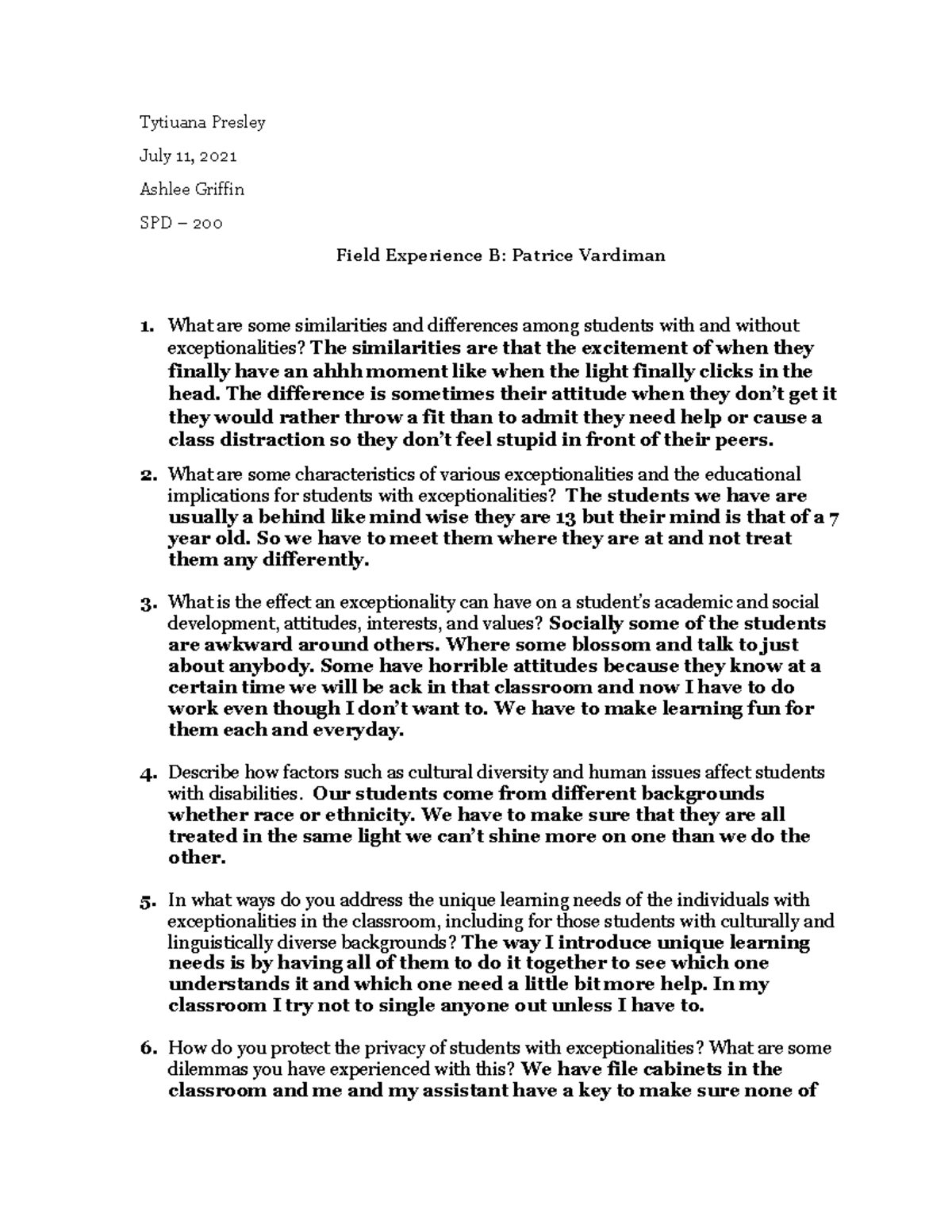 Tytiuana Presley

July 11, 2021

Ashlee Griffin

SPD – 200

Field Experience B: Patrice Vardiman

1. What are some similarities and differences among students with and without exceptionalities? The similarities are that the excitement of when they finally have an ahhh moment like when the light finally clicks in the head. The difference is sometimes their attitude when they don't get it they would rather throw a fit than to admit they need help or cause a class distraction so they don't feel stupid in front of their peers.

2. What are some characteristics of various exceptionalities and the educational implications for students with exceptionalities? The students we have are usually a behind like mind wise they are 13 but their mind is that of a 7 year old. So we have to meet them where they are at and not treat them any differently.

3. What is the effect an exceptionality can have on a student's academic and social development, attitudes, interests, and values? Socially some of the students are awkward around others. Where some blossom and talk to just about anybody. Some have horrible attitudes because they know at a certain time we will be ack in that classroom and now I have to do work even though I don't want to. We have to make learning fun for them each and everyday.

4. Describe how factors such as cultural diversity and human issues affect students with disabilities. Our students come from different backgrounds whether race or ethnicity. We have to make sure that they are all treated in the same light we can't shine more on one than we do the other.

5. In what ways do you address the unique learning needs of the individuals with exceptionalities in the classroom, including for those students with culturally and linguistically diverse backgrounds? The way I introduce unique learning needs is by having all of them to do it together to see which one understands it and which one need a little bit more help. In my classroom I try not to single anyone out unless I have to.

6. How do you protect the privacy of students with exceptionalities? What are some dilemmas you have experienced with this? We have file cabinets in the classroom and me and my assistant have a key to make sure none of